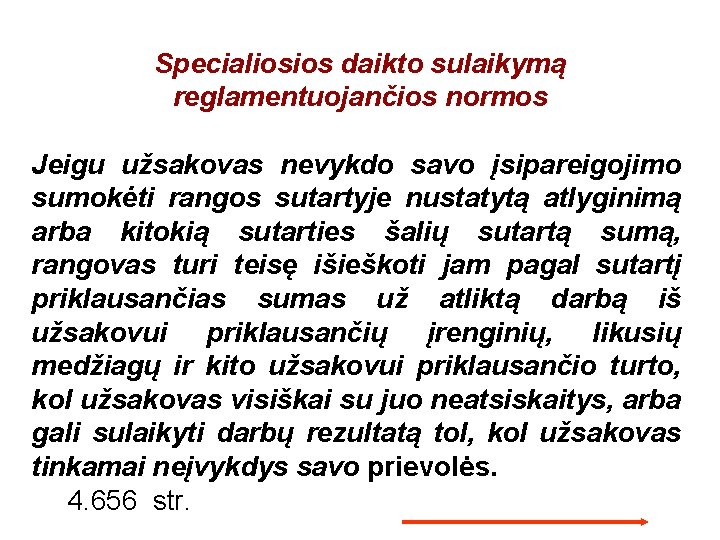 Specialiosios daikto sulaikymą reglamentuojančios normos

Jeigu užsakovas nevykdo savo įsipareigojimo sumokėti rangos sutartyje nustatytą atlyginimą arba kitokią sutarties šalių sutartą sumą, rangovas turi teisę išieškoti jam pagal sutartį priklausančias sumas už atliktą darbą iš užsakovui priklausančių įrenginių, likusių medžiagų ir kito užsakovui priklausančio turto, kol užsakovas visiškai su juo neatsiskaitys, arba gali sulaikyti darbų rezultatą tol, kol užsakovas tinkamai neįvykdys savo prievolės.

4.656 str.